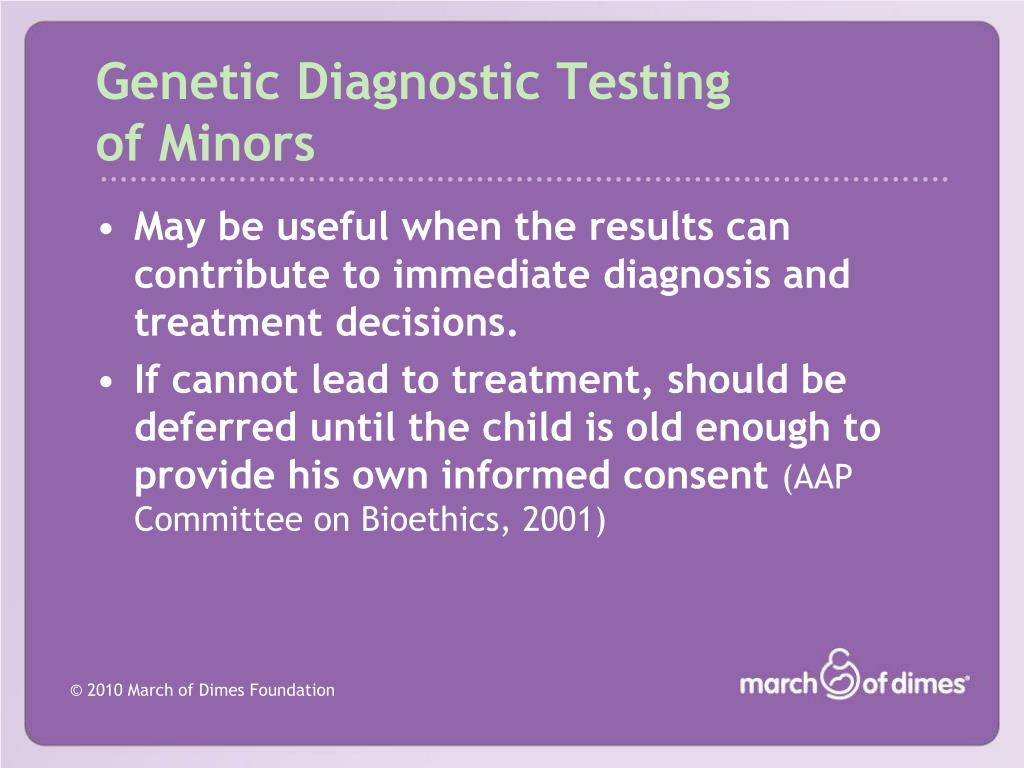 Genetic Diagnostic Testing of Minors

• May be useful when the results can contribute to immediate diagnosis and treatment decisions.
• If cannot lead to treatment, should be deferred until the child is old enough to provide his own informed consent (AAP Committee on Bioethics, 2001)

© 2010 March of Dimes Foundation

march of dimes®